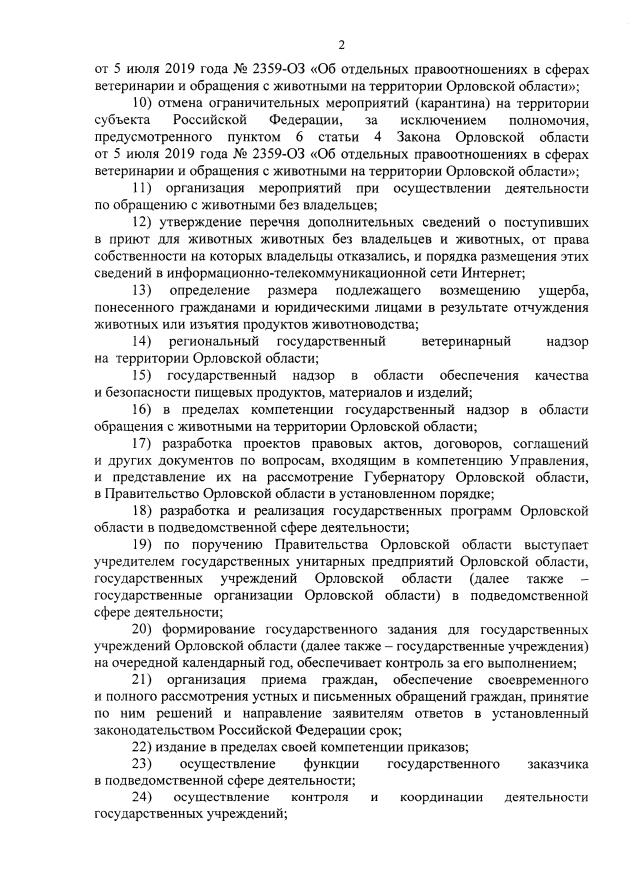 2

от 5 июля 2019 года № 2359-ОЗ «Об отдельных правоотношениях в сферах ветеринарии и обращения с животными на территории Орловской области»;

10) отмена ограничительных мероприятий (карантина) на территории субъекта Российской Федерации, за исключением полномочия, предусмотренного пунктом 6 статьи 4 Закона Орловской области от 5 июля 2019 года № 2359-ОЗ «Об отдельных правоотношениях в сферах ветеринарии и обращения с животными на территории Орловской области»;

11) организация мероприятий при осуществлении деятельности по обращению с животными без владельцев;

12) утверждение перечня дополнительных сведений о поступивших в приют для животных животных без владельцев и животных, от права собственности на которых владельцы отказались, и порядка размещения этих сведений в информационно-телекоммуникационной сети Интернет;

13) определение размера подлежащего возмещению ущерба, понесенного гражданами и юридическими лицами в результате отчуждения животных или изъятия продуктов животноводства;

14) региональный государственный ветеринарный надзор на территории Орловской области;

15) государственный надзор в области обеспечения качества и безопасности пищевых продуктов, материалов и изделий;

16) в пределах компетенции государственный надзор в области обращения с животными на территории Орловской области;

17) разработка проектов правовых актов, договоров, соглашений и других документов по вопросам, входящим в компетенцию Управления, и представление их на рассмотрение Губернатору Орловской области, в Правительство Орловской области в установленном порядке;

18) разработка и реализация государственных программ Орловской области в подведомственной сфере деятельности;

19) по поручению Правительства Орловской области выступает учредителем государственных унитарных предприятий Орловской области, государственных учреждений Орловской области (далее также – государственные организации Орловской области) в подведомственной сфере деятельности;

20) формирование государственного задания для государственных учреждений Орловской области (далее также – государственные учреждения) на очередной календарный год, обеспечивает контроль за его выполнением;

21) организация приема граждан, обеспечение своевременного и полного рассмотрения устных и письменных обращений граждан, принятие по ним решений и направление заявителям ответов в установленный законодательством Российской Федерации срок;

22) издание в пределах своей компетенции приказов;

23) осуществление функции государственного заказчика в подведомственной сфере деятельности;

24) осуществление контроля и координации деятельности государственных учреждений;